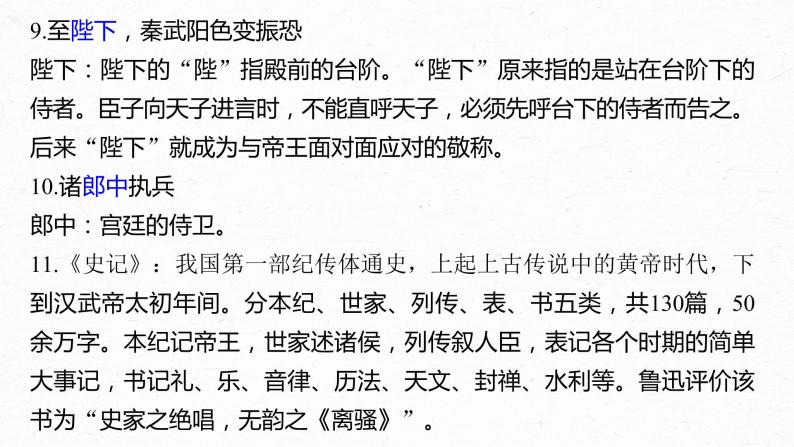 9.至陛下，秦武阳色变振恐
陛下：陛下的“陛”指殿前的台阶。“陛下”原来指的是站在台阶下的侍者。臣子向天子进言时，不能直呼天子，必须先呼台下的侍者而告之。后来“陛下”就成为与帝王面对面应对的敬称。
10.诸郎中执兵
郎中：宫廷的侍卫。
11.《史记》：我国第一部纪传体通史，上起上古传说中的黄帝时代，下到汉武帝太初年间。分本纪、世家、列传、表、书五类，共130篇，50余万字。本纪记帝王，世家述诸侯，列传叙人臣，表记各个时期的简单大事记，书记礼、乐、音律、历法、天文、封禅、水利等。鲁迅评价该书为“史家之绝唱，无韵之《离骚》”。